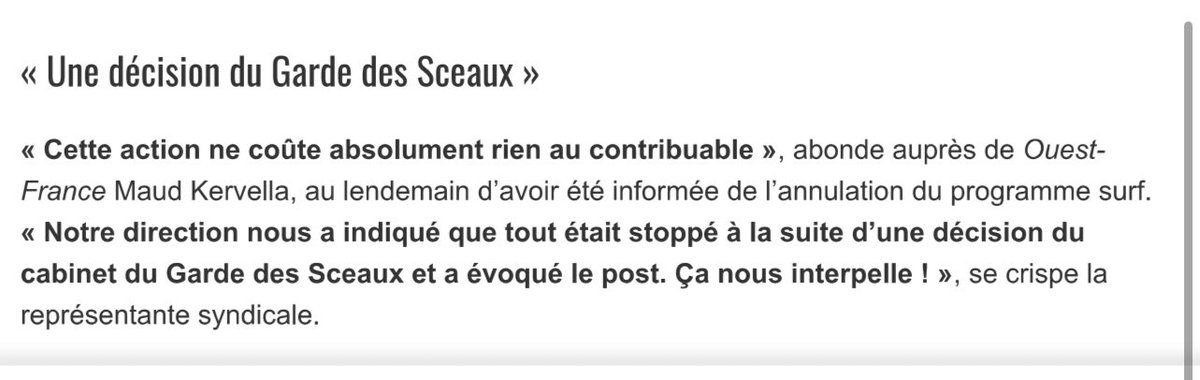 « Une décision du Garde des Sceaux »

« Cette action ne coûte absolument rien au contribuable », abonde auprès de Ouest-France Maud Kervella, au lendemain d'avoir été informée de l'annulation du programme surf. « Notre direction nous a indiqué que tout était stoppé à la suite d'une décision du cabinet du Garde des Sceaux et a évoqué le post. Ça nous interpelle ! », se crispe la représentante syndicale.